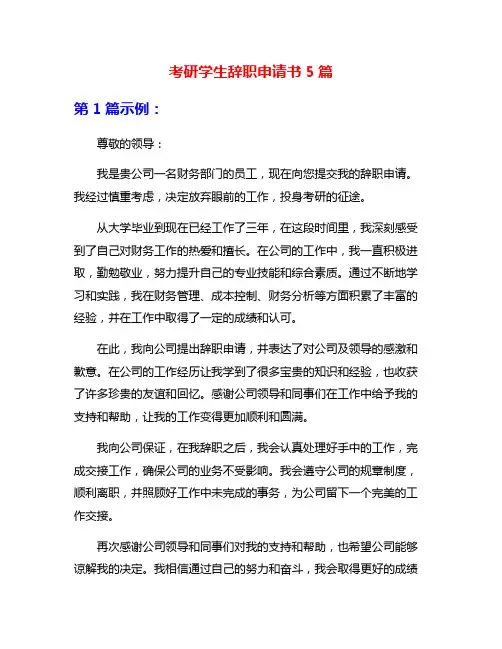 考研学生辞职申请书 5 篇

第 1 篇示例：

尊敬的领导：

我是贵公司一名财务部门的员工，现在向您提交我的辞职申请。我经过慎重考虑，决定放弃眼前的工作，投身考研的征途。

从大学毕业到现在已经工作了三年，在这段时间里，我深刻感受到了自己对财务工作的热爱和擅长。在公司的工作中，我一直积极进取，勤勉敬业，努力提升自己的专业技能和综合素质。通过不断地学习和实践，我在财务管理、成本控制、财务分析等方面积累了丰富的经验，并在工作中取得了一定的成绩和认可。

在此，我向公司提出辞职申请，并表达了对公司及领导的感激和歉意。在公司的工作经历让我学到了很多宝贵的知识和经验，也收获了许多珍贵的友谊和回忆。感谢公司领导和同事们在工作中给予我的支持和帮助，让我的工作变得更加顺利和圆满。

我向公司保证，在我辞职之后，我会认真处理好手中的工作，完成交接工作，确保公司的业务不受影响。我会遵守公司的规章制度，顺利离职，并照顾好工作中未完成的事务，为公司留下一个完美的工作交接。

再次感谢公司领导和同事们对我的支持和帮助，也希望公司能够谅解我的决定。我相信通过自己的努力和奋斗，我会取得更好的成绩